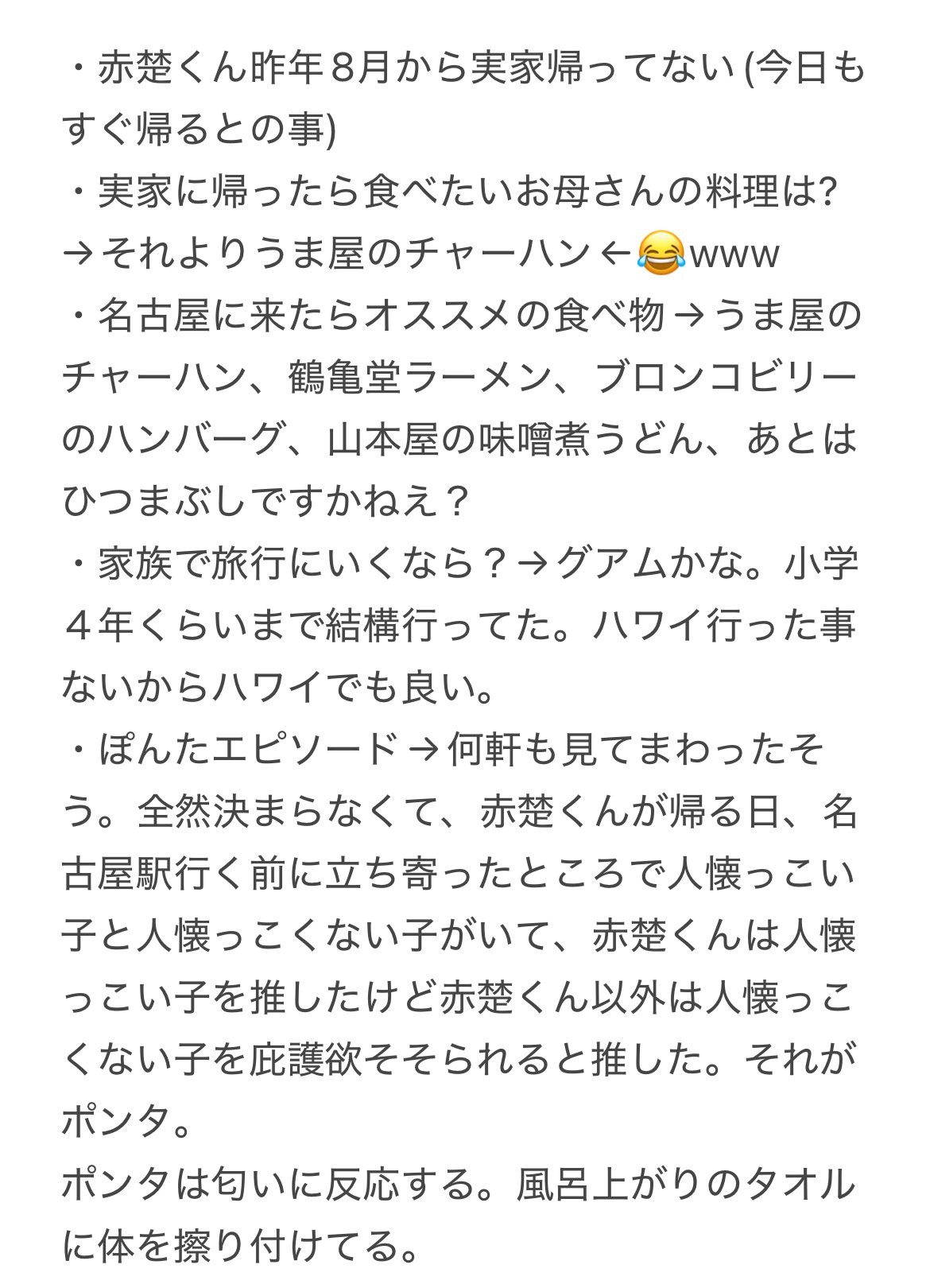 ・赤楚くん昨年８月から実家帰ってない (今日もすぐ帰るとの事)
・実家に帰ったら食べたいお母さんの料理は?
→それよりうま屋のチャーハン←😂www
・名古屋に来たらオススメの食べ物→うま屋のチャーハン、鶴亀堂ラーメン、ブロンコビリーのハンバーグ、山本屋の味噌煮うどん、あとはひつまぶしですかねえ？
・家族で旅行にいくなら？→グアムかな。小学４年くらいまで結構行ってた。ハワイ行った事ないからハワイでも良い。
・ぽんたエピソード→何軒も見てまわったそう。全然決まらなくて、赤楚くんが帰る日、名古屋駅行く前に立ち寄ったところで人懐っこい子と人懐っこくない子がいて、赤楚くんは人懐っこい子を推したけど赤楚くん以外は人懐っこくない子を庇護欲そそられると推した。それがポンタ。
ポンタは匂いに反応する。風呂上がりのタオルに体を擦り付けてる。